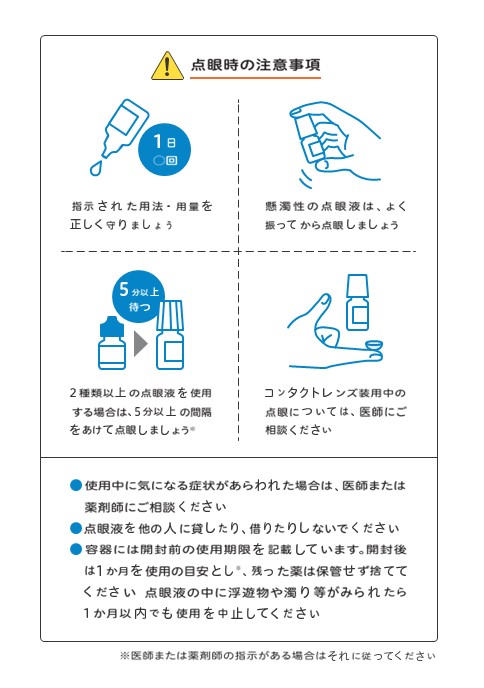 点眼時の注意事項

1日
○回

指示された用法・用量を正しく守りましょう

懸濁性の点眼液は、よく振ってから点眼しましょう

5分以上
待つ

2種類以上の点眼液を使用する場合は、5分以上の間隔をあけて点眼しましょう※

コンタクトレンズ装用中の点眼については、医師にご相談ください

●使用中に気になる症状があらわれた場合は、医師または薬剤師にご相談ください
●点眼液を他の人に貸したり、借りたりしないでください
●容器には開封前の使用期限を記載しています。開封後は1か月を使用の目安とし※、残った薬は保管せず捨ててください 点眼液の中に浮遊物や濁り等がみられたら1か月以内でも使用を中止してください

※医師または薬剤師の指示がある場合はそれに従ってください